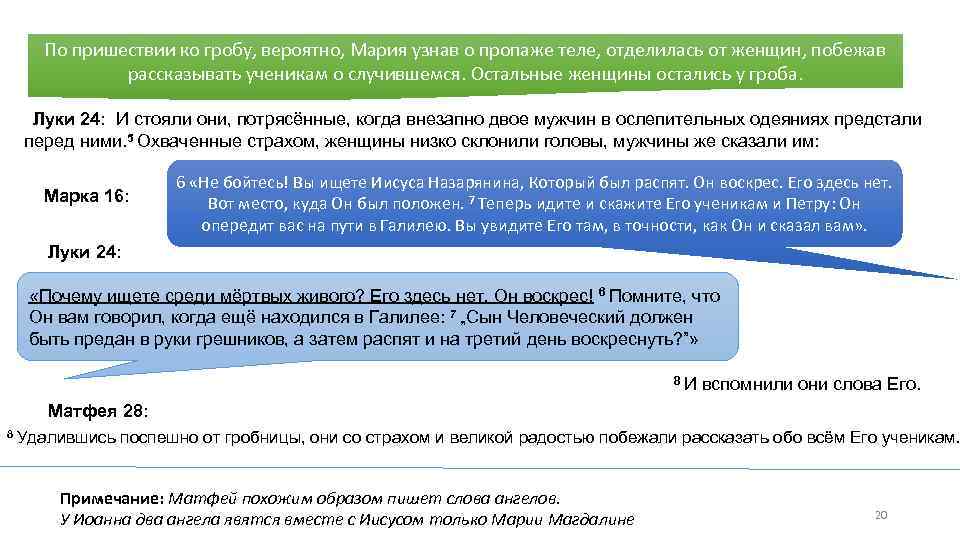 По пришествии ко гробу, вероятно, Мария узнав о пропаже теле, отделилась от женщин, побежав рассказывать ученикам о случившемся. Остальные женщины остались у гроба.

Луки 24: И стояли они, потрясённые, когда внезапно двое мужчин в ослепительных одеяниях предстали перед ними.$^5$ Охваченные страхом, женщины низко склонили головы, мужчины же сказали им:

Марка 16:

6 «Не бойтесь! Вы ищете Иисуса Назарянина, Который был распят. Он воскрес. Его здесь нет. Вот место, куда Он был положен. $^7$ Теперь идите и скажите Его ученикам и Петру: Он опередит вас на пути в Галилею. Вы увидите Его там, в точности, как Он и сказал вам».

Луки 24:

«Почему ищете среди мёртвых живого? Его здесь нет. Он воскрес! $^6$ Помните, что Он вам говорил, когда ещё находился в Галилее: $^7$ „Сын Человеческий должен быть предан в руки грешников, а затем распят и на третий день воскреснуть?"»

$^8$ И вспомнили они слова Его.

Матфея 28:

$^8$ Удалившись поспешно от гробницы, они со страхом и великой радостью побежали рассказать обо всём Его ученикам.

Примечание: Матфей похожим образом пишет слова ангелов.
У Иоанна два ангела явятся вместе с Иисусом только Марии Магдалине

20